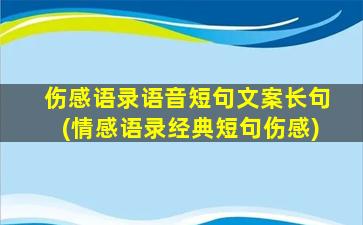 伤感语录语音短句文案长句
(情感语录经典短句伤感)